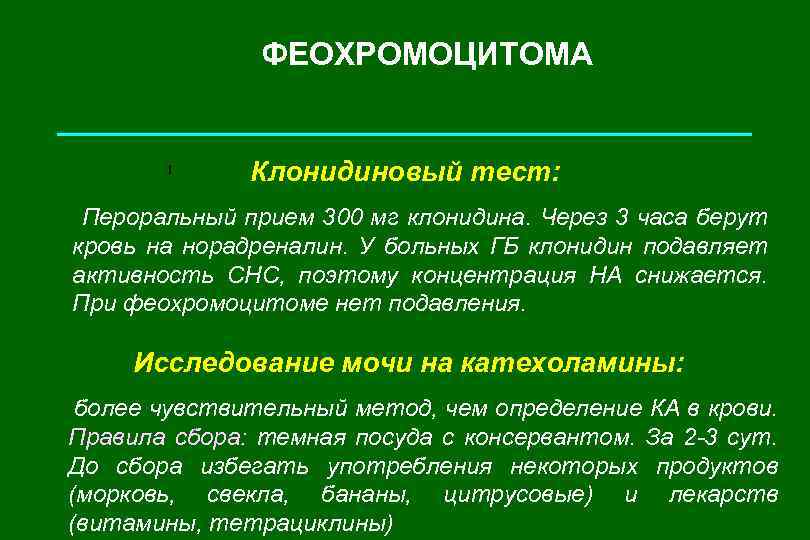 ФЕОХРОМОЦИТОМА

Клонидиновый тест:

Пероральный прием 300 мг клонидина. Через 3 часа берут кровь на норадреналин. У больных ГБ клонидин подавляет активность СНС, поэтому концентрация НА снижается. При феохромоцитоме нет подавления.

Исследование мочи на катехоламины:

более чувствительный метод, чем определение КА в крови. Правила сбора: темная посуда с консервантом. За 2-3 сут. До сбора избегать употребления некоторых продуктов (морковь, свекла, бананы, цитрусовые) и лекарств (витамины, тетрациклины)